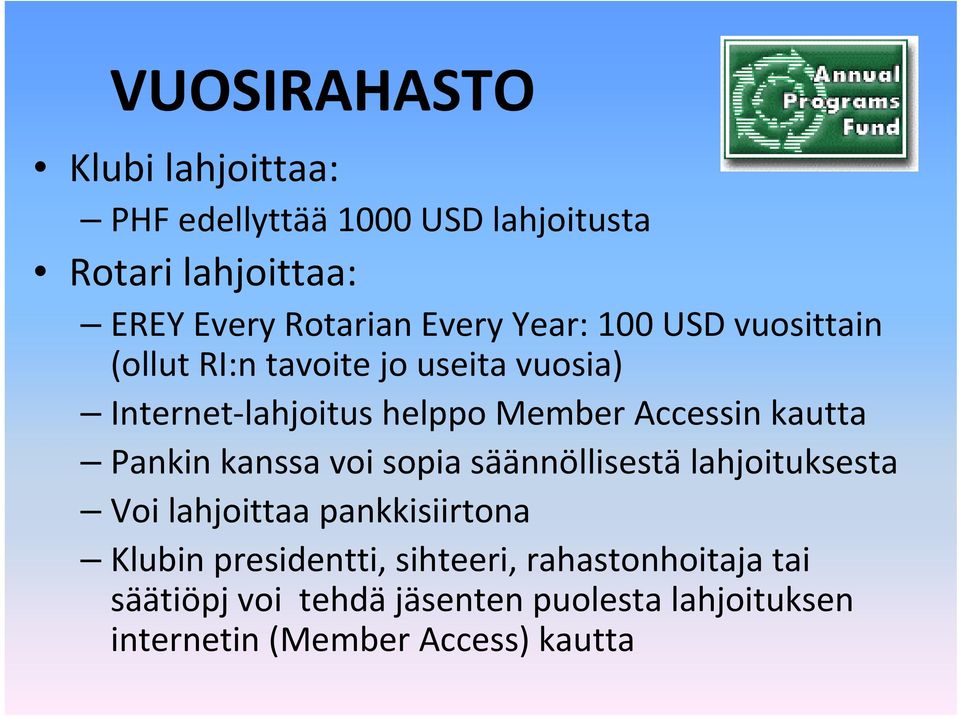 VUOSIRAHASTO

Annual Programs Fund

• Klubi lahjoittaa:
– PHF edellyttää 1000 USD lahjoitusta
• Rotari lahjoittaa:
– EREY Every Rotarian Every Year: 100 USD vuosittain (ollut RI:n tavoite jo useita vuosia)
– Internet-lahjoitus helppo Member Accessin kautta
– Pankin kanssa voi sopia säännöllisestä lahjoituksesta
– Voi lahjoittaa pankkisiirtona
– Klubin presidentti, sihteeri, rahastonhoitaja tai säätiöpj voi tehdä jäsenten puolesta lahjoituksen internetin (Member Access) kautta